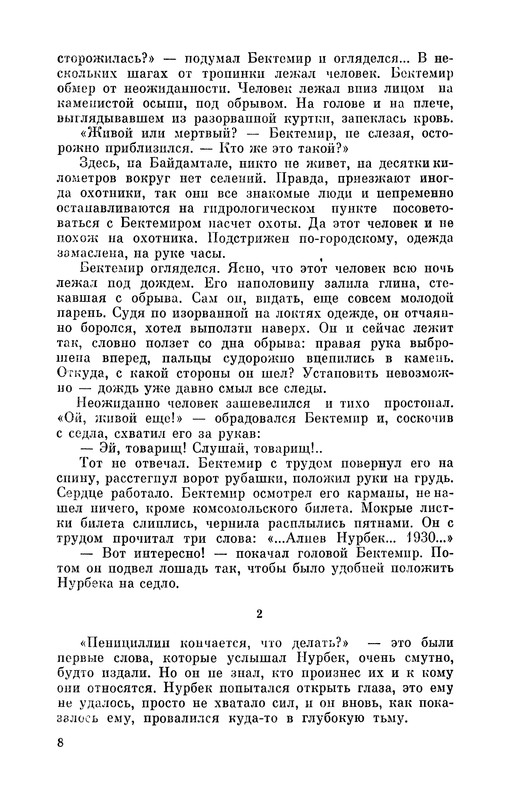 сторожилась?» — подумал Бектемир и огляделся... В нескольких шагах от тропинки лежал человек. Бектемир обмер от неожиданности. Человек лежал вниз лицом на каменистой осыпи, под обрывом. На голове и на плече, выглядывавшем из разорванной куртки, запеклась кровь.

«Живой или мертвый? — Бектемир, не слезая, осторожно приблизился. — Кто же это такой?»

Здесь, на Байдамтале, никто не живет, на десятки километров вокруг нет селений. Правда, приезжают иногда охотники, так они все знакомые люди и непременно останавливаются на гидрологическом пункте посоветоваться с Бектемиром насчет охоты. Да этот человек и не похож на охотника. Подстрижен по-городскому, одежда замаслена, на руке часы.

Бектемир огляделся. Ясно, что этот человек всю ночь лежал под дождем. Его наполовину залила глина, стекавшая с обрыва. Сам он, видать, еще совсем молодой парень. Судя по изорванной на локтях одежде, он отчаянно боролся, хотел выползти наверх. Он и сейчас лежит так, словно ползет со дна обрыва: правая рука выброшена вперед, пальцы судорожно вцепились в камень. Откуда, с какой стороны он шел? Установить невозможно — дождь уже давно смыл все следы.

Неожиданно человек зашевелился и тихо простонал. «Ой, живой еще!» — обрадовался Бектемир и, соскочив с седла, схватил его за рукав:

— Эй, товарищ! Слушай, товарищ!..

Тот не отвечал. Бектемир с трудом повернул его на спину, расстегнул ворот рубашки, положил руки на грудь. Сердце работало. Бектемир осмотрел его карманы, не нашел ничего, кроме комсомольского билета. Мокрые листки билета слиплись, чернила расплылись пятнами. Он с трудом прочитал три слова: «...Алиев Нурбек... 1930...»

— Вот интересно! — покачал головой Бектемир. Потом он подвел лошадь так, чтобы было удобней положить Нурбека на седло.

2

«Пенициллин кончается, что делать?» — это были первые слова, которые услышал Нурбек, очень смутно, будто издали. Но он не знал, кто произнес их и к кому они относятся. Нурбек попытался открыть глаза, это ему не удалось, просто не хватало сил, и он вновь, как показалось ему, провалился куда-то в глубокую тьму.

8